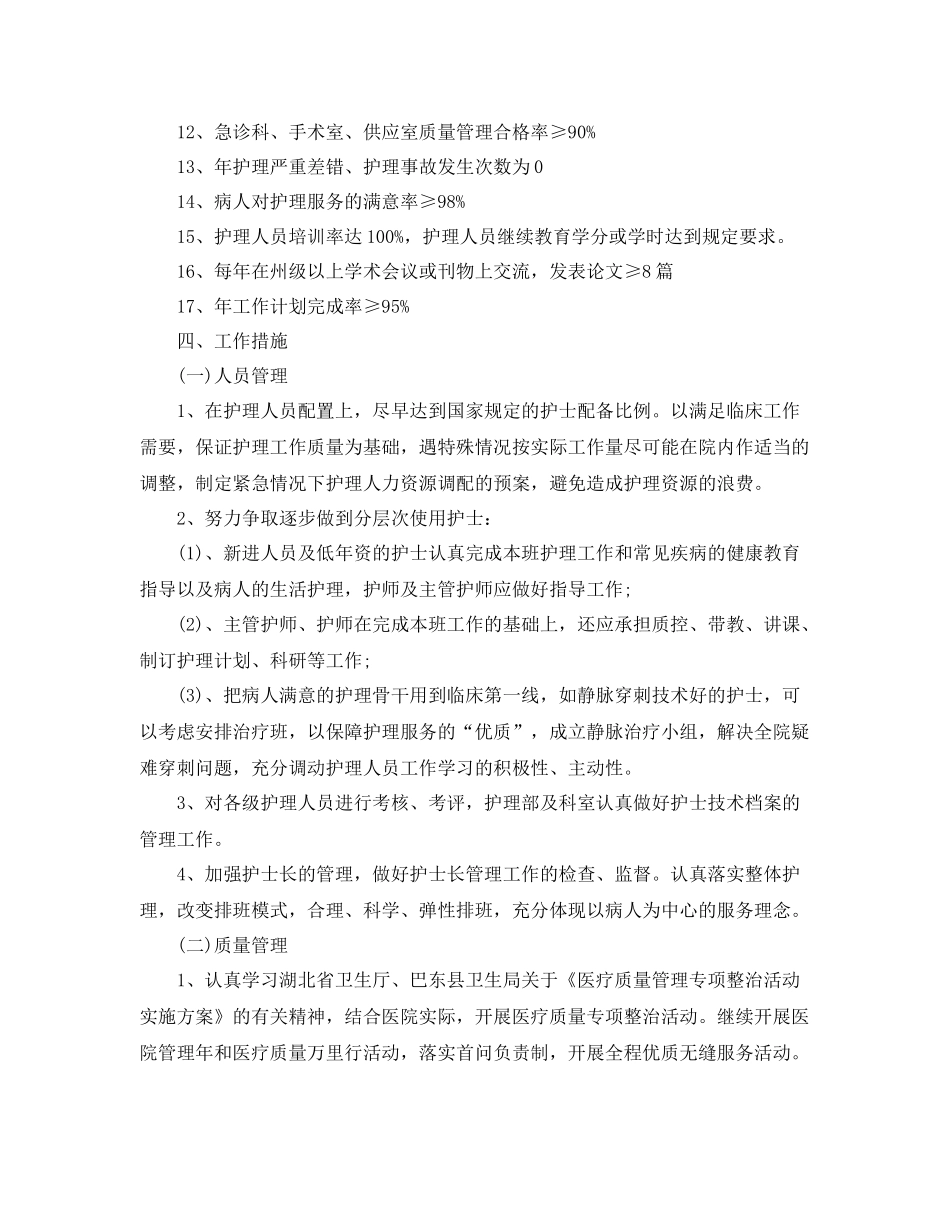 12、急诊科、手术室、供应室质量管理合格率≥90%

13、年护理严重差错、护理事故发生次数为0

14、病人对护理服务的满意率≥98%

15、护理人员培训率达100%，护理人员继续教育学分或学时达到规定要求。

16、每年在州级以上学术会议或刊物上交流，发表论文≥8篇

17、年工作计划完成率≥95%

四、工作措施

(一)人员管理

1、在护理人员配置上，尽早达到国家规定的护士配备比例。以满足临床工作需要，保证护理工作质量为基础，遇特殊情况按实际工作量尽可能在院内作适当的调整，制定紧急情况下护理人力资源调配的预案，避免造成护理资源的浪费。

2、努力争取逐步做到分层次使用护士：

(1)、新进人员及低年资的护士认真完成本班护理工作和常见疾病的健康教育指导以及病人的生活护理，护师及主管护师应做好指导工作；

(2)、主管护师、护师在完成本班工作的基础上，还应承担质控、带教、讲课、制订护理计划、科研等工作；

(3)、把病人满意的护理骨干用到临床第一线，如静脉穿刺技术好的护士，可以考虑安排治疗班，以保障护理服务的“优质”，成立静脉治疗小组，解决全院疑难穿刺问题，充分调动护理人员工作学习的积极性、主动性。

3、对各级护理人员进行考核、考评，护理部及科室认真做好护士技术档案的管理工作。

4、加强护士长的管理，做好护士长管理工作的检查、监督。认真落实整体护理，改变排班模式，合理、科学、弹性排班，充分体现以病人为中心的服务理念。

(二)质量管理

1、认真学习湖北省卫生厅、巴东县卫生局关于《医疗质量管理专项整治活动实施方案》的有关精神，结合医院实际，开展医疗质量专项整治活动。继续开展医院管理年和医疗质量万里行活动，落实首问负责制，开展全程优质无缝服务活动。